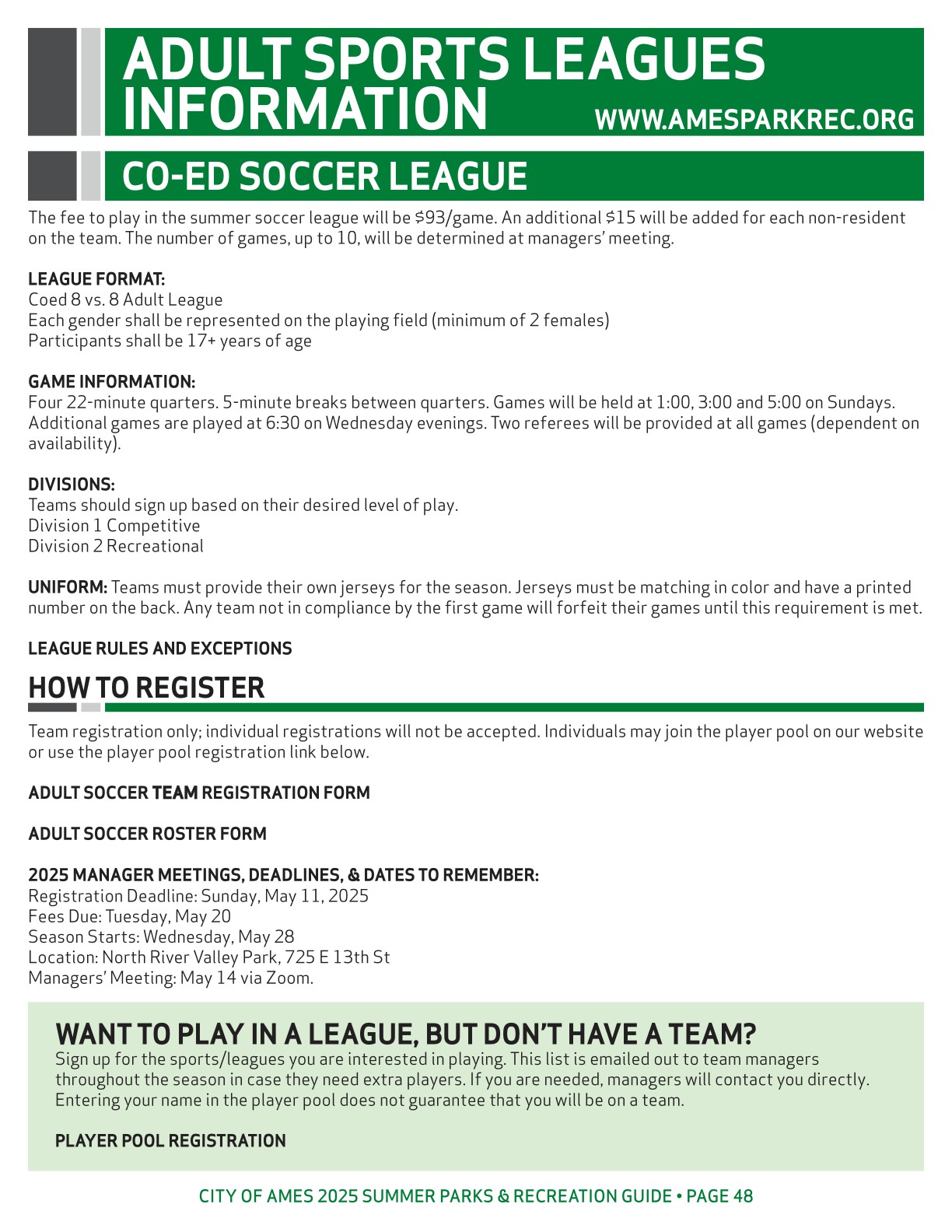 ADULT SPORTS LEAGUES INFORMATION
WWW.AMESPARKREC.ORG

CO-ED SOCCER LEAGUE

The fee to play in the summer soccer league will be $93/game. An additional $15 will be added for each non-resident on the team. The number of games, up to 10, will be determined at managers' meeting.

LEAGUE FORMAT:
Coed 8 vs. 8 Adult League
Each gender shall be represented on the playing field (minimum of 2 females)
Participants shall be 17+ years of age

GAME INFORMATION:
Four 22-minute quarters. 5-minute breaks between quarters. Games will be held at 1:00, 3:00 and 5:00 on Sundays. Additional games are played at 6:30 on Wednesday evenings. Two referees will be provided at all games (dependent on availability).

DIVISIONS:
Teams should sign up based on their desired level of play.
Division 1 Competitive
Division 2 Recreational

UNIFORM: Teams must provide their own jerseys for the season. Jerseys must be matching in color and have a printed number on the back. Any team not in compliance by the first game will forfeit their games until this requirement is met.

LEAGUE RULES AND EXCEPTIONS

HOW TO REGISTER

Team registration only; individual registrations will not be accepted. Individuals may join the player pool on our website or use the player pool registration link below.

ADULT SOCCER TEAM REGISTRATION FORM

ADULT SOCCER ROSTER FORM

2025 MANAGER MEETINGS, DEADLINES, & DATES TO REMEMBER:
Registration Deadline: Sunday, May 11, 2025
Fees Due: Tuesday, May 20
Season Starts: Wednesday, May 28
Location: North River Valley Park, 725 E 13th St
Managers' Meeting: May 14 via Zoom.

WANT TO PLAY IN A LEAGUE, BUT DON'T HAVE A TEAM?
Sign up for the sports/leagues you are interested in playing. This list is emailed out to team managers throughout the season in case they need extra players. If you are needed, managers will contact you directly. Entering your name in the player pool does not guarantee that you will be on a team.

PLAYER POOL REGISTRATION

CITY OF AMES 2025 SUMMER PARKS & RECREATION GUIDE • PAGE 48